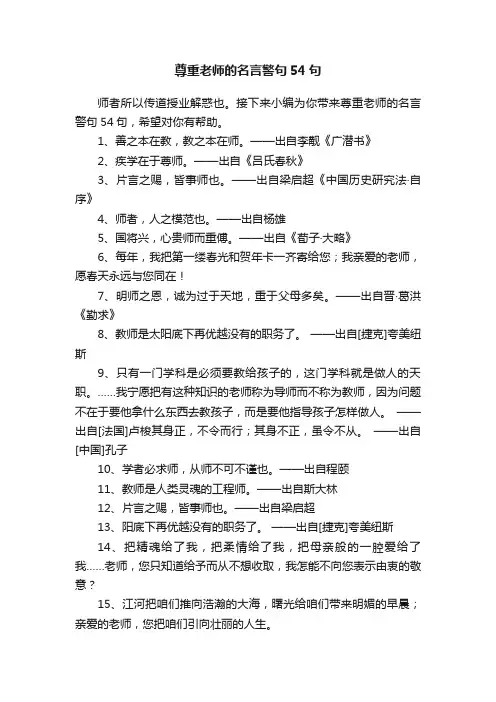 尊重老师的名言警句 54 句

师者所以传道授业解惑也。接下来小编为你带来尊重老师的名言警句 54 句，希望对你有帮助。

1、善之本在教，教之本在师。——出自李觏《广潜书》

2、疾学在于尊师。——出自《吕氏春秋》

3、片言之赐，皆事师也。——出自梁启超《中国历史研究法·自序》

4、师者，人之模范也。——出自杨雄

5、国将兴，心贵师而重傅。——出自《荀子·大略》

6、每年，我把第一缕春光和贺年卡一齐寄给您；我亲爱的老师，愿春天永远与您同在！

7、明师之恩，诚为过于天地，重于父母多矣。——出自晋·葛洪《勤求》

8、教师是太阳底下再优越没有的职务了。 ——出自[捷克]夸美纽斯

9、只有一门学科是必须要教给孩子的，这门学科就是做人的天职。……我宁愿把有这种知识的老师称为导师而不称为教师，因为问题不在于要他拿什么东西去教孩子，而是要他指导孩子怎样做人。 ——出自[法国]卢梭其身正，不令而行；其身不正，虽令不从。 ——出自[中国]孔子

10、学者必求师，从师不可不谨也。——出自程颐

11、教师是人类灵魂的工程师。——出自斯大林

12、片言之赐，皆事师也。——出自梁启超

13、阳底下再优越没有的职务了。 ——出自[捷克]夸美纽斯

14、把精魂给了我，把柔情给了我，把母亲般的一腔爱给了我……老师，您只知道给予而从不想收取，我怎能不向您表示由衷的敬意？

15、江河把咱们推向浩瀚的大海，曙光给咱们带来明媚的早晨；亲爱的老师，您把咱们引向壮丽的人生。